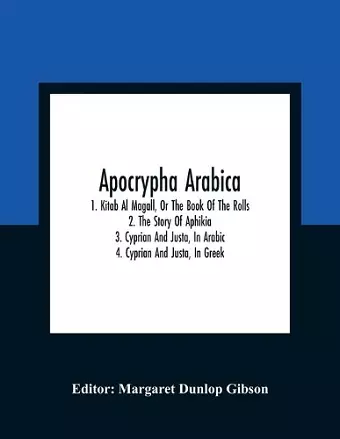 Apocrypha Arabica
1. Kitab Al Magall, Or The Book Of The Rolls
2. The Story Of Aphikia
3. Cyprian And Justa, In Arabic
4. Cyprian And Justa, In Greek

Editor: Margaret Dunlop Gibson